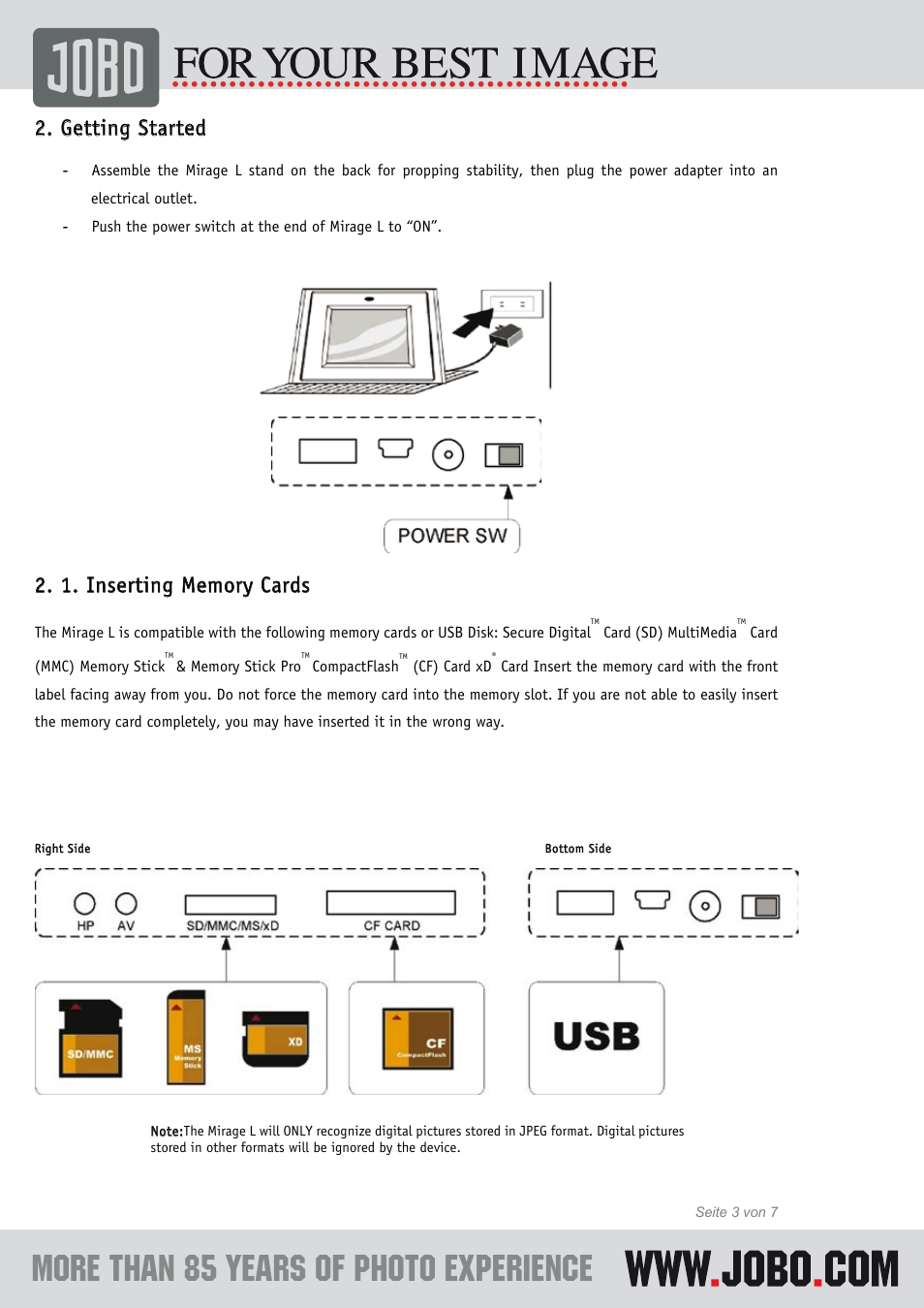 JOBO FOR YOUR BEST IMAGE

2. Getting Started

- Assemble the Mirage L stand on the back for propping stability, then plug the power adapter into an electrical outlet.
- Push the power switch at the end of Mirage L to “ON”.

POWER SW

2. 1. Inserting Memory Cards

The Mirage L is compatible with the following memory cards or USB Disk: Secure Digital™ Card (SD) MultiMedia™ Card (MMC) Memory Stick™ & Memory Stick Pro™ CompactFlash™ (CF) Card xD® Card Insert the memory card with the front label facing away from you. Do not force the memory card into the memory slot. If you are not able to easily insert the memory card completely, you may have inserted it in the wrong way.

Right Side

HP AV SD/MMC/MS/xD CF CARD

SD/MMC MS Memory Stick XD CF CompactFlash

Bottom Side

USB

Note:The Mirage L will ONLY recognize digital pictures stored in JPEG format. Digital pictures stored in other formats will be ignored by the device.

Seite 3 von 7

MORE THAN 85 YEARS OF PHOTO EXPERIENCE WWW.JOBO.COM